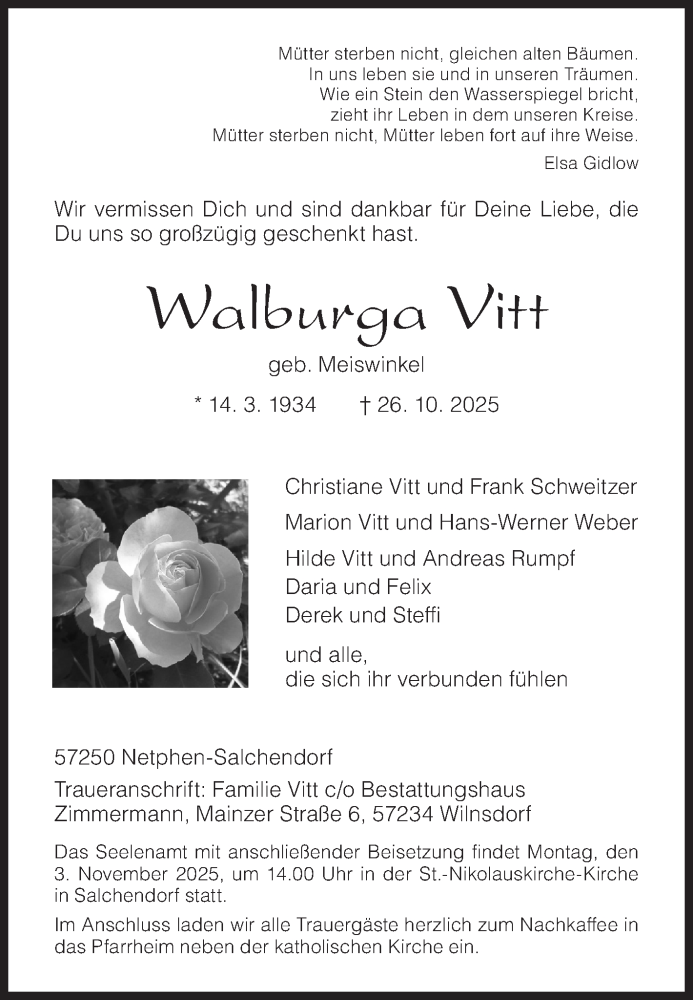 Mütter sterben nicht, gleichen alten Bäumen.
In uns leben sie und in unseren Träumen.
Wie ein Stein den Wasserspiegel bricht,
zieht ihr Leben in dem unseren Kreise.
Mütter sterben nicht, Mütter leben fort auf ihre Weise.

Elsa Gidlow

Wir vermissen Dich und sind dankbar für Deine Liebe, die Du uns so großzügig geschenkt hast.

Walburga Vitt

geb. Meiswinkel

* 14. 3. 1934 † 26. 10. 2025

Christiane Vitt und Frank Schweitzer
Marion Vitt und Hans-Werner Weber
Hilde Vitt und Andreas Rumpf
Daria und Felix
Derek und Steffi

und alle,
die sich ihr verbunden fühlen

57250 Netphen-Salchendorf

Traueranschrift: Familie Vitt c/o Bestattungshaus Zimmermann, Mainzer Straße 6, 57234 Wilnsdorf

Das Seelenamt mit anschließender Beisetzung findet Montag, den 3. November 2025, um 14.00 Uhr in der St.-Nikolauskirche-Kirche in Salchendorf statt.

Im Anschluss laden wir alle Trauergäste herzlich zum Nachkaffee in das Pfarrheim neben der katholischen Kirche ein.